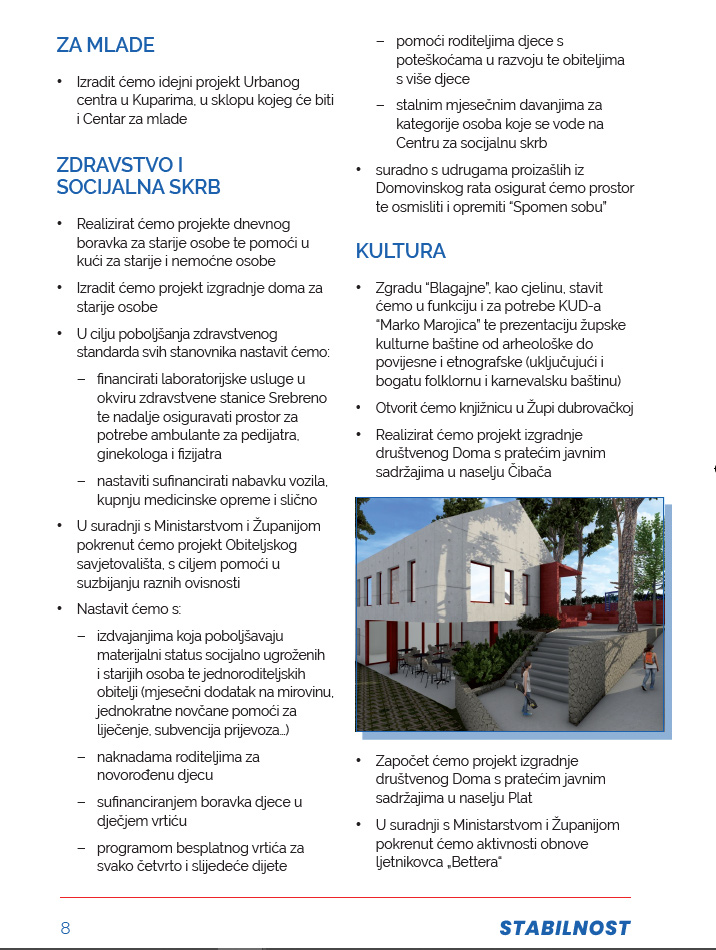 ZA MLADE

• Izradit ćemo idejni projekt Urbanog centra u Kuparima, u sklopu kojeg će biti i Centar za mlade

ZDRAVSTVO I SOCIJALNA SKRB

• Realizirat ćemo projekte dnevnog boravka za starije osobe te pomoći u kući za starije i nemoćne osobe

• Izradit ćemo projekt izgradnje doma za starije osobe

• U cilju poboljšanja zdravstvenog standarda svih stanovnika nastavit ćemo:

– financirati laboratorijske usluge u okviru zdravstvene stanice Srebreno te nadalje osiguravati prostor za potrebe ambulante za pedijatra, ginekologa i fizijatra

– nastaviti sufinancirati nabavku vozila, kupnju medicinske opreme i slično

• U suradnji s Ministarstvom i Županijom pokrenut ćemo projekt Obiteljskog savjetovališta, s ciljem pomoći u suzbijanju raznih ovisnosti

• Nastavit ćemo s:

– izdvajanjima koja poboljšavaju materijalni status socijalno ugroženih i starijih osoba te jednoroditeljskih obitelji (mjesečni dodatak na mirovinu, jednokratne novčane pomoći za liječenje, subvencija prijevoza...)

– naknadama roditeljima za novorođenu djecu

– sufinanciranjem boravka djece u dječjem vrtiću

– programom besplatnog vrtića za svako četvrto i slijedeće dijete

– pomoći roditeljima djece s poteškoćama u razvoju te obiteljima s više djece

– stalnim mjesečnim davanjima za kategorije osoba koje se vode na Centru za socijalnu skrb

• suradno s udrugama proizašlih iz Domovinskog rata osigurat ćemo prostor te osmisliti i opremiti "Spomen sobu"

KULTURA

• Zgradu "Blagajne", kao cjelinu, stavit ćemo u funkciju i za potrebe KUD-a "Marko Marojica" te prezentaciju župske kulturne baštine od arheološke do povijesne i etnografske (uključujući i bogatu folklornu i karnevalsku baštinu)

• Otvorit ćemo knjižnicu u Župi dubrovačkoj

• Realizirat ćemo projekt izgradnje društvenog Doma s pratećim javnim sadržajima u naselju Čibača

• Započet ćemo projekt izgradnje društvenog Doma s pratećim javnim sadržajima u naselju Plat

• U suradnji s Ministarstvom i Županijom pokrenut ćemo aktivnosti obnove ljetnikovca „Bettera"

8

STABILNOST